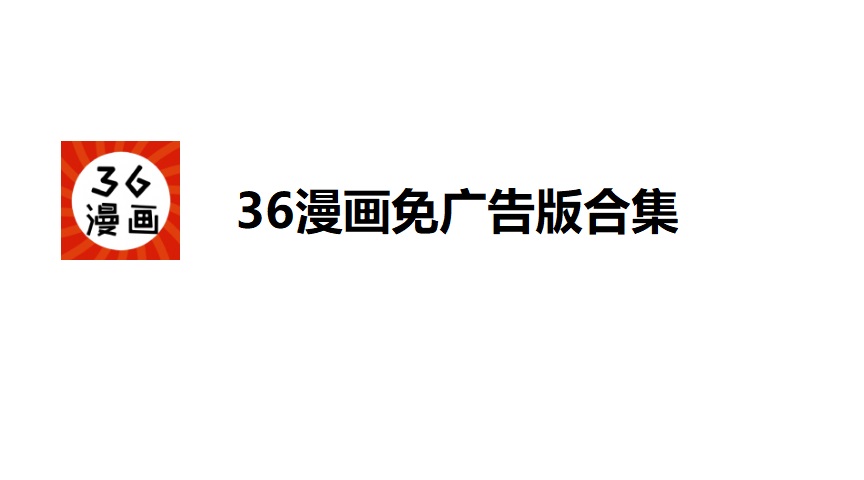 36
漫画

36漫画免广告版合集